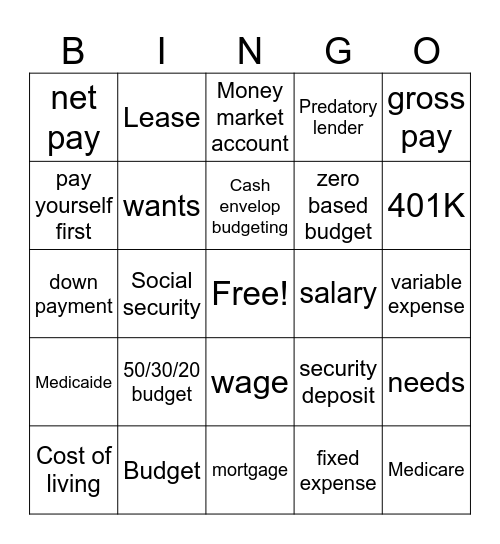 | B | I | N | G | O |
|---|---|---|---|---|
| net pay | Lease | Money market account | Predatory lender | gross pay |
| pay yourself first | wants | Cash envelop budgeting | zero based budget | 401K |
| down payment | Social security | Free! | salary | variable expense |
| Medicaide | 50/30/20 budget | wage | security deposit | needs |
| Cost of living | Budget | mortgage | fixed expense | Medicare |